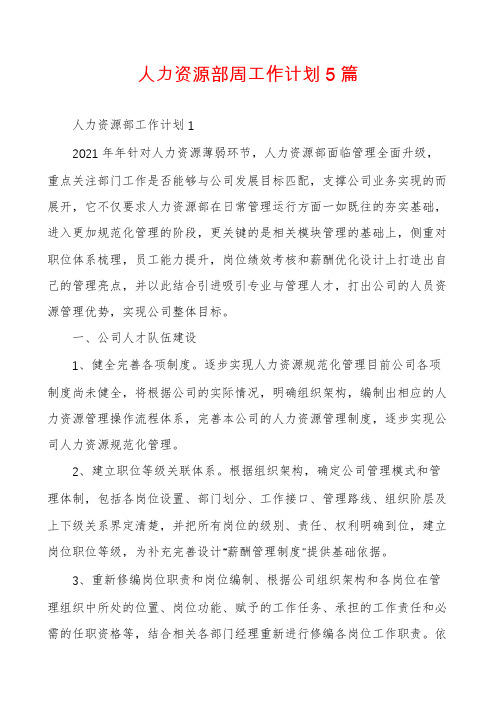 人力资源部周工作计划5篇

人力资源部工作计划1

2021年年针对人力资源薄弱环节，人力资源部面临管理全面升级，重点关注部门工作是否能够与公司发展目标匹配，支撑公司业务实现的而展开，它不仅要求人力资源部在日常管理运行方面一如既往的夯实基础，进入更加规范化管理的阶段，更关键的是相关模块管理的基础上，侧重对职位体系梳理，员工能力提升，岗位绩效考核和薪酬优化设计上打造出自己的管理亮点，并以此结合引进吸引专业与管理人才，打出公司的人员资源管理优势，实现公司整体目标。

一、公司人才队伍建设

1、健全完善各项制度。逐步实现人力资源规范化管理目前公司各项制度尚未健全，将根据公司的实际情况，明确组织架构，编制出相应的人力资源管理操作流程体系，完善本公司的人力资源管理制度，逐步实现公司人力资源规范化管理。

2、建立职位等级关联体系。根据组织架构，确定公司管理模式和管理体制，包括各岗位设置、部门划分、工作接口、管理路线、组织阶层及上下级关系界定清楚，并把所有岗位的级别、责任、权利明确到位，建立岗位职位等级，为补充完善设计"薪酬管理制度"提供基础依据。

3、重新修编岗位职责和岗位编制、根据公司组织架构和各岗位在管理组织中所处的位置、岗位功能、赋予的工作任务、承担的工作责任和必需的任职资格等，结合相关各部门经理重新进行修编各岗位工作职责。依